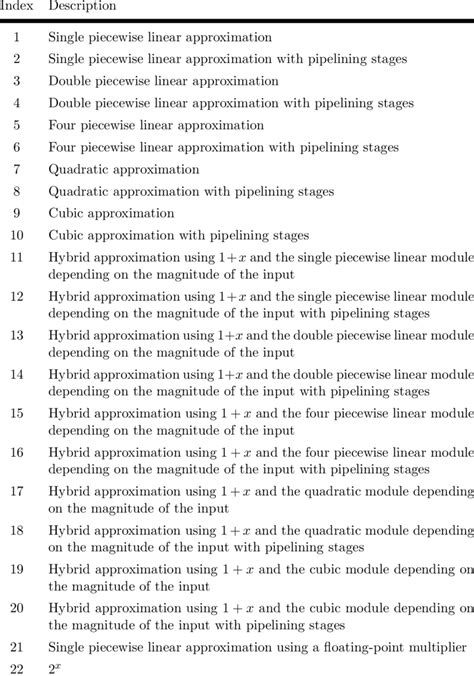 | Index | Description |
|---|---|
| 1 | Single piecewise linear approximation |
| 2 | Single piecewise linear approximation with pipelining stages |
| 3 | Double piecewise linear approximation |
| 4 | Double piecewise linear approximation with pipelining stages |
| 5 | Four piecewise linear approximation |
| 6 | Four piecewise linear approximation with pipelining stages |
| 7 | Quadratic approximation |
| 8 | Quadratic approximation with pipelining stages |
| 9 | Cubic approximation |
| 10 | Cubic approximation with pipelining stages |
| 11 | Hybrid approximation using $1+x$ and the single piecewise linear module depending on the magnitude of the input |
| 12 | Hybrid approximation using $1+x$ and the single piecewise linear module depending on the magnitude of the input with pipelining stages |
| 13 | Hybrid approximation using $1+x$ and the double piecewise linear module depending on the magnitude of the input |
| 14 | Hybrid approximation using $1+x$ and the double piecewise linear module depending on the magnitude of the input with pipelining stages |
| 15 | Hybrid approximation using $1+x$ and the four piecewise linear module depending on the magnitude of the input |
| 16 | Hybrid approximation using $1+x$ and the four piecewise linear module depending on the magnitude of the input with pipelining stages |
| 17 | Hybrid approximation using $1+x$ and the quadratic module depending on the magnitude of the input |
| 18 | Hybrid approximation using $1+x$ and the quadratic module depending on the magnitude of the input with pipelining stages |
| 19 | Hybrid approximation using $1+x$ and the cubic module depending on the magnitude of the input |
| 20 | Hybrid approximation using $1+x$ and the cubic module depending on the magnitude of the input with pipelining stages |
| 21 | Single piecewise linear approximation using a floating-point multiplier |
| 22 | $2^x$ |